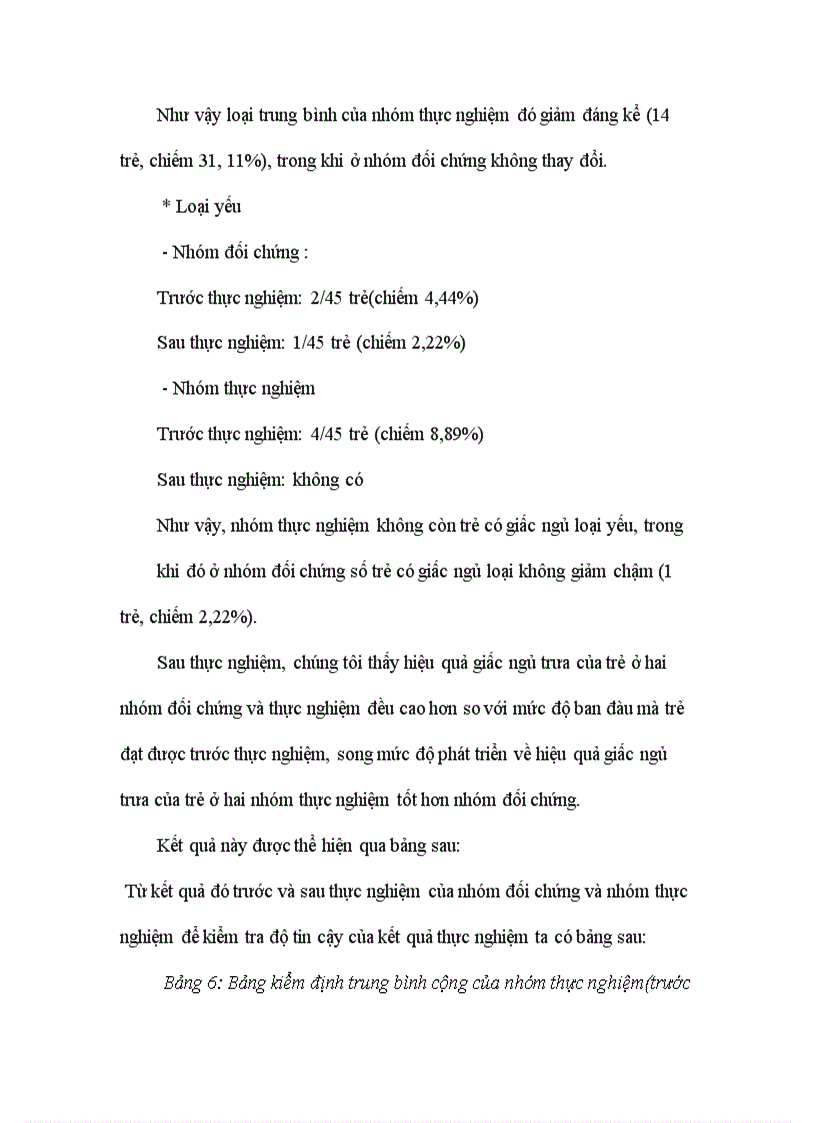 Như vậy loại trung bình của nhóm thực nghiệm đó giảm đáng kể (14 trẻ, chiếm 31, 11%), trong khi ở nhóm đối chứng không thay đổi.

* Loại yếu

- Nhóm đối chứng :

Trước thực nghiệm: 2/45 trẻ(chiếm 4,44%)

Sau thực nghiệm: 1/45 trẻ (chiếm 2,22%)

- Nhóm thực nghiệm

Trước thực nghiệm: 4/45 trẻ (chiếm 8,89%)

Sau thực nghiệm: không có

Như vậy, nhóm thực nghiệm không còn trẻ có giấc ngủ loại yếu, trong khi đó ở nhóm đối chứng số trẻ có giấc ngủ loại không giảm chậm (1 trẻ, chiếm 2,22%).

Sau thực nghiệm, chúng tôi thấy hiệu quả giấc ngủ trưa của trẻ ở hai nhóm đối chứng và thực nghiệm đều cao hơn so với mức độ ban đầu mà trẻ đạt được trước thực nghiệm, song mức độ phát triển về hiệu quả giấc ngủ trưa của trẻ ở hai nhóm thực nghiệm tốt hơn nhóm đối chứng.

Kết quả này được thể hiện qua bảng sau:

Từ kết quả đó trước và sau thực nghiệm của nhóm đối chứng và nhóm thực nghiệm để kiểm tra độ tin cậy của kết quả thực nghiệm ta có bảng sau:

Bảng 6: Bảng kiểm định trung bình cộng của nhóm thực nghiệm(trước